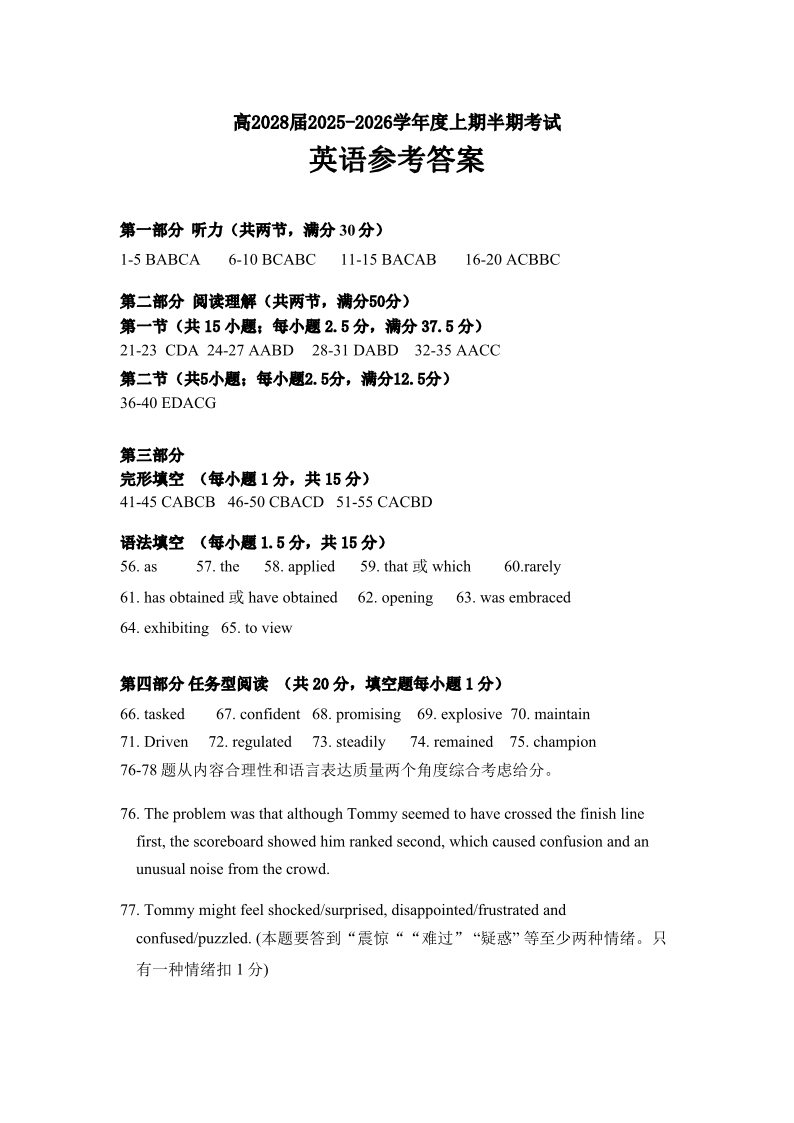 高2028届2025-2026学年度上期半期考试
英语参考答案

第一部分 听力（共两节，满分 30 分）
1-5 BABCA 6-10 BCABC 11-15 BACAB 16-20 ACBBC

第二部分 阅读理解（共两节，满分50分）
第一节（共 15 小题；每小题 2.5 分，满分 37.5 分）
21-23 CDA 24-27 AABD 28-31 DABD 32-35 AACC
第二节（共5小题；每小题2.5分，满分12.5分）
36-40 EDACG

第三部分
完形填空 （每小题 1 分，共 15 分）
41-45 CABCB 46-50 CBACD 51-55 CACBD

语法填空 （每小题 1.5 分，共 15 分）
56. as 57. the 58. applied 59. that 或 which 60.rarely
61. has obtained 或 have obtained 62. opening 63. was embraced
64. exhibiting 65. to view

第四部分 任务型阅读 （共 20 分，填空题每小题 1 分）
66. tasked 67. confident 68. promising 69. explosive 70. maintain
71. Driven 72. regulated 73. steadily 74. remained 75. champion
76-78 题从内容合理性和语言表达质量两个角度综合考虑给分。

76. The problem was that although Tommy seemed to have crossed the finish line first, the scoreboard showed him ranked second, which caused confusion and an unusual noise from the crowd.

77. Tommy might feel shocked/surprised, disappointed/frustrated and confused/puzzled. (本题要答到“震惊““难过”“疑惑”等至少两种情绪。只有一种情绪扣 1 分)